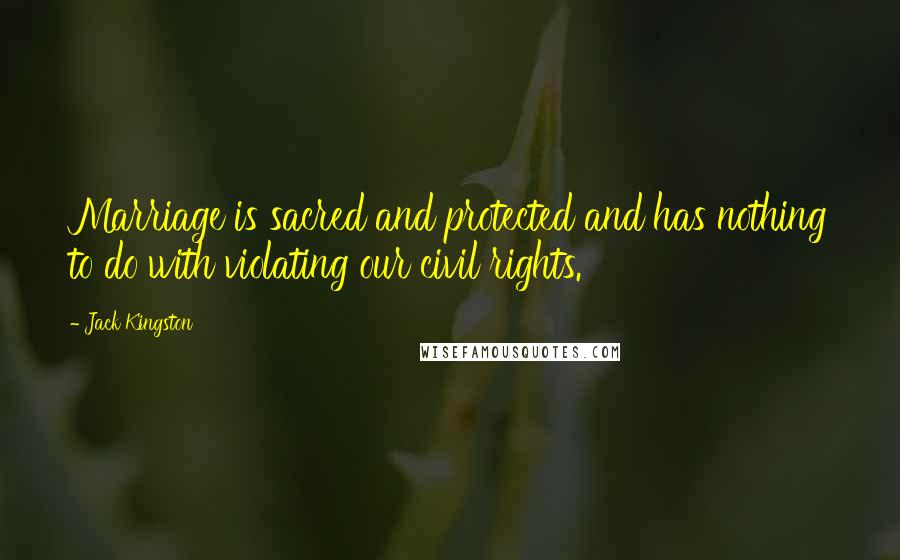 Marriage is sacred and protected and has nothing to do with violating our civil rights.

- Jack Kingston

WISEFAMOUSQUOTES.COM